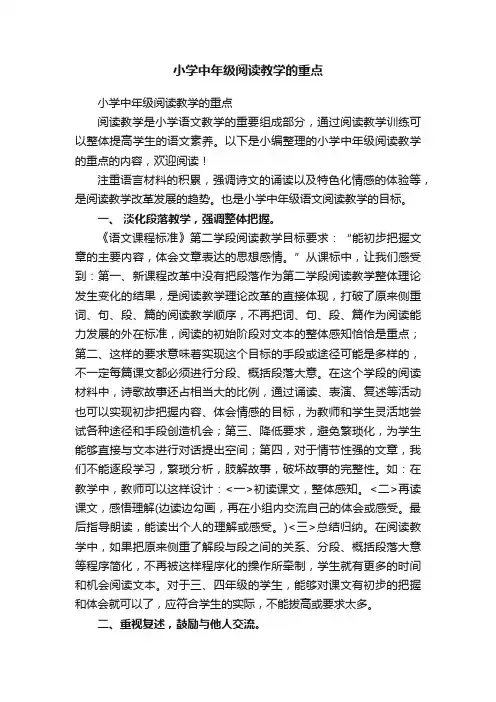 小学中年级阅读教学的重点

小学中年级阅读教学的重点

阅读教学是小学语文教学的重要组成部分，通过阅读教学训练可以整体提高学生的语文素养。以下是小编整理的小学中年级阅读教学的重点的内容，欢迎阅读！

注重语言材料的积累，强调诗文的诵读以及特色化情感的体验等，是阅读教学改革发展的趋势。也是小学中年级语文阅读教学的目标。

一、 淡化段落教学，强调整体把握。

《语文课程标准》第二学段阅读教学目标要求：“能初步把握文章的主要内容，体会文章表达的思想感情。”从课标中，让我们感受到：第一、新课程改革中没有把段落作为第二学段阅读教学整体理论发生变化的结果，是阅读教学理论改革的直接体现，打破了原来侧重词、句、段、篇的阅读教学顺序，不再把词、句、段、篇作为阅读能力发展的外在标准，阅读的初始阶段对文本的整体感知恰恰是重点；第二、这样的要求意味着实现这个目标的手段或途径可能是多样的，不一定每篇课文都必须进行分段、概括段落大意。在这个学段的阅读材料中，诗歌故事还占相当大的比例，通过诵读、表演、复述等活动也可以实现初步把握内容、体会情感的目标，为教师和学生灵活地尝试各种途径和手段创造机会；第三、降低要求，避免繁琐化，为学生能够直接与文本进行对话提出空间；第四，对于情节性强的文章，我们不能逐段学习，繁琐分析，肢解故事，破坏故事的完整性。如：在教学中，教师可以这样设计：<一>初读课文，整体感知。<二>再读课文，感悟理解(边读边勾画，再在小组内交流自己的体会或感受。最后指导朗读，能读出个人的理解或感受。)<三>总结归纳。在阅读教学中，如果把原来侧重了解段与段之间的关系、分段、概括段落大意等程序简化，不再被这样程序化的操作所牵制，学生就有更多的时间和机会阅读文本。对于三、四年级的学生，能够对课文有初步的把握和体会就可以了，应符合学生的实际，不能拔高或要求太多。

二、重视复述，鼓励与他人交流。